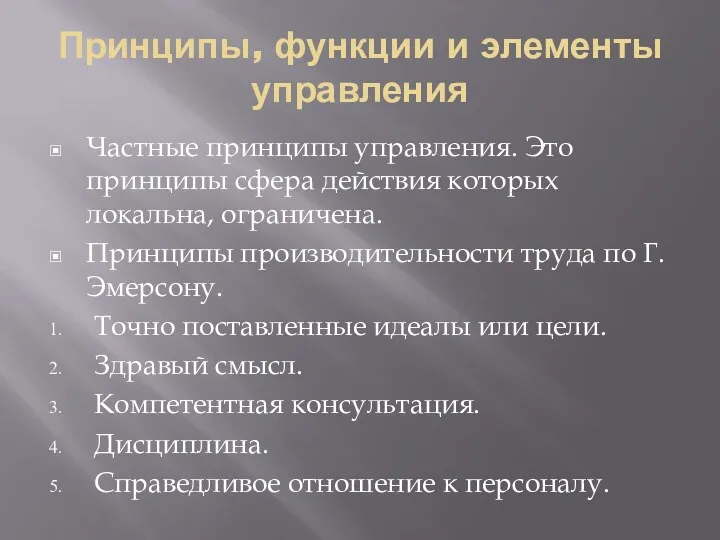 Принципы, функции и элементы управления

Частные принципы управления. Это принципы сфера действия которых локальна, ограничена.

Принципы производительности труда по Г. Эмерсону.

1. Точно поставленные идеалы или цели.
2. Здравый смысл.
3. Компетентная консультация.
4. Дисциплина.
5. Справедливое отношение к персоналу.